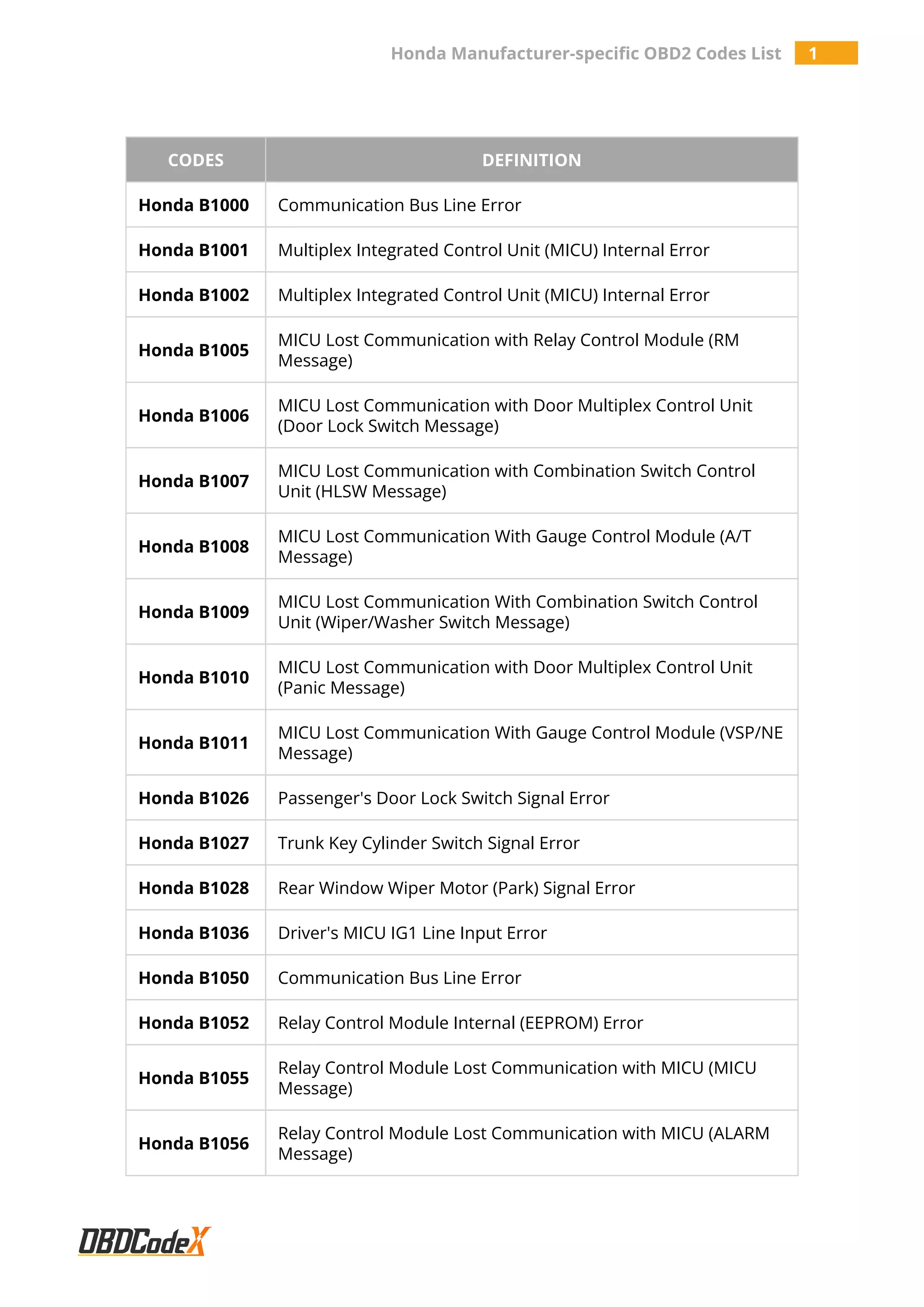 Honda Manufacturer-specific OBD2 Codes List 1

| CODES | DEFINITION |
|---|---|
| Honda B1000 | Communication Bus Line Error |
| Honda B1001 | Multiplex Integrated Control Unit (MICU) Internal Error |
| Honda B1002 | Multiplex Integrated Control Unit (MICU) Internal Error |
| Honda B1005 | MICU Lost Communication with Relay Control Module (RM Message) |
| Honda B1006 | MICU Lost Communication with Door Multiplex Control Unit (Door Lock Switch Message) |
| Honda B1007 | MICU Lost Communication with Combination Switch Control Unit (HLSW Message) |
| Honda B1008 | MICU Lost Communication With Gauge Control Module (A/T Message) |
| Honda B1009 | MICU Lost Communication With Combination Switch Control Unit (Wiper/Washer Switch Message) |
| Honda B1010 | MICU Lost Communication with Door Multiplex Control Unit (Panic Message) |
| Honda B1011 | MICU Lost Communication With Gauge Control Module (VSP/NE Message) |
| Honda B1026 | Passenger's Door Lock Switch Signal Error |
| Honda B1027 | Trunk Key Cylinder Switch Signal Error |
| Honda B1028 | Rear Window Wiper Motor (Park) Signal Error |
| Honda B1036 | Driver's MICU IG1 Line Input Error |
| Honda B1050 | Communication Bus Line Error |
| Honda B1052 | Relay Control Module Internal (EEPROM) Error |
| Honda B1055 | Relay Control Module Lost Communication with MICU (MICU Message) |
| Honda B1056 | Relay Control Module Lost Communication with MICU (ALARM Message) |

OBDCodeX